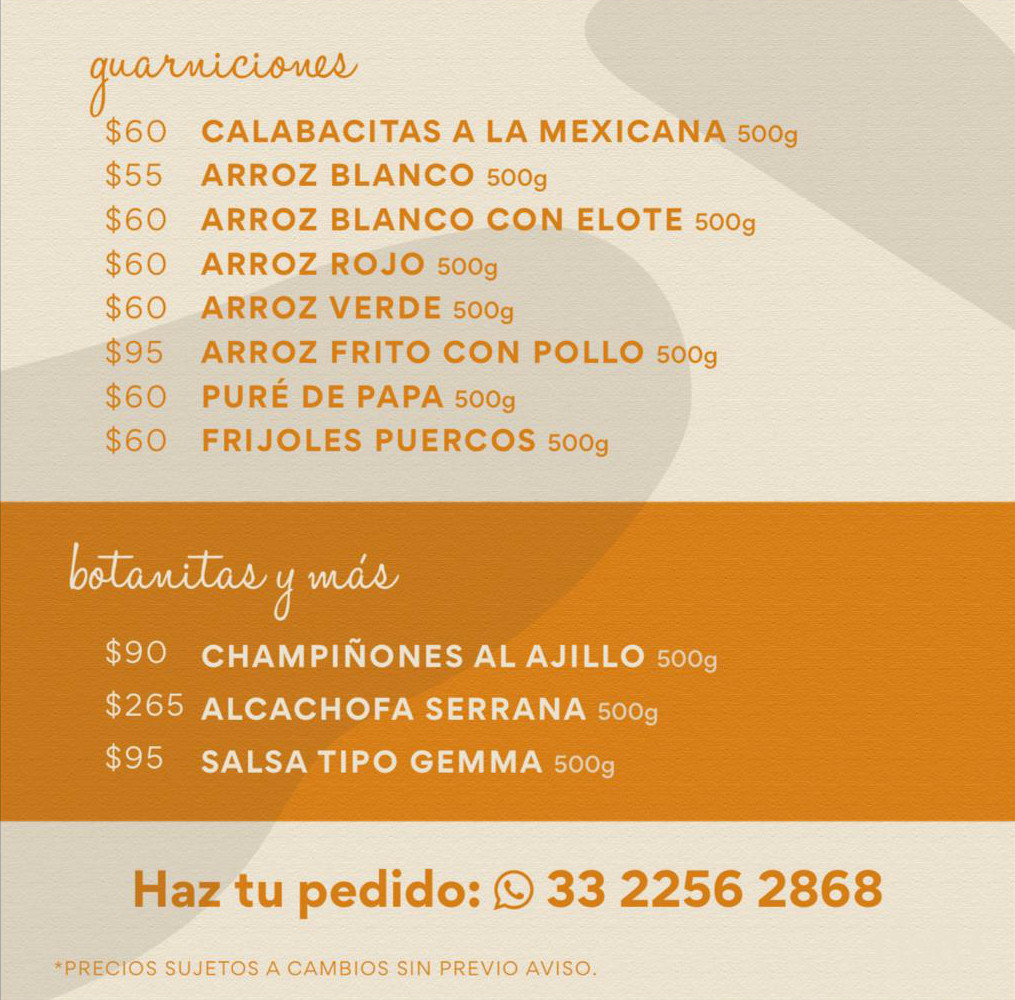 guarniciones

$60 CALABACITAS A LA MEXICANA 500g
$55 ARROZ BLANCO 500g
$60 ARROZ BLANCO CON ELOTE 500g
$60 ARROZ ROJO 500g
$60 ARROZ VERDE 500g
$95 ARROZ FRITO CON POLLO 500g
$60 PURÉ DE PAPA 500g
$60 FRIJOLES PUERCOS 500g

botanitas y más

$90 CHAMPIÑONES AL AJILLO 500g
$265 ALCACHOFA SERRANA 500g
$95 SALSA TIPO GEMMA 500g

Haz tu pedido: 33 2256 2868

*PRECIOS SUJETOS A CAMBIOS SIN PREVIO AVISO.